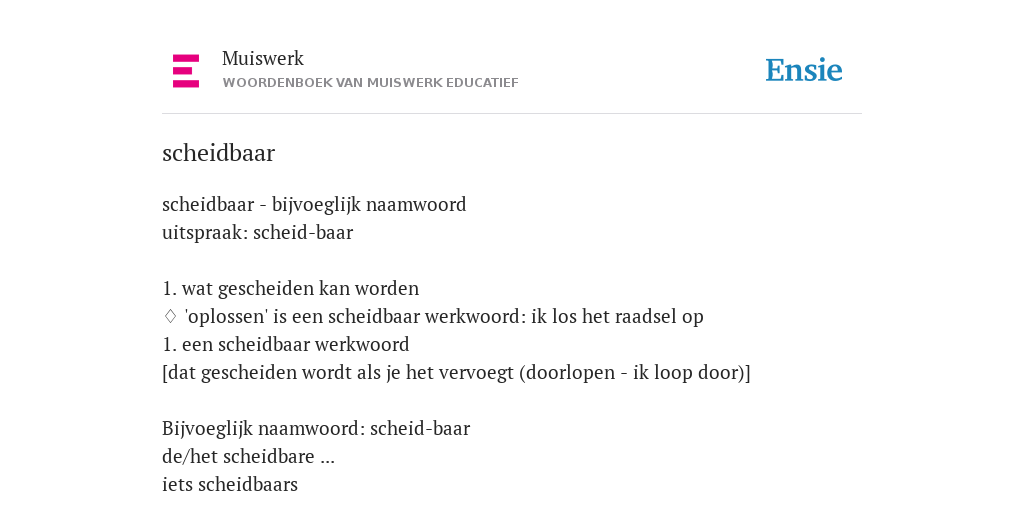 Muiswerk
WOORDENBOEK VAN MUISWERK EDUCATIEF

Ensie

scheidbaar

scheidbaar - bijvoeglijk naamwoord
uitspraak: scheid-baar

1. wat gescheiden kan worden
♢ 'oplossen' is een scheidbaar werkwoord: ik los het raadsel op
1. een scheidbaar werkwoord
[dat gescheiden wordt als je het vervoegt (doorlopen - ik loop door)]

Bijvoeglijk naamwoord: scheid-baar
de/het scheidbare ...
iets scheidbaars